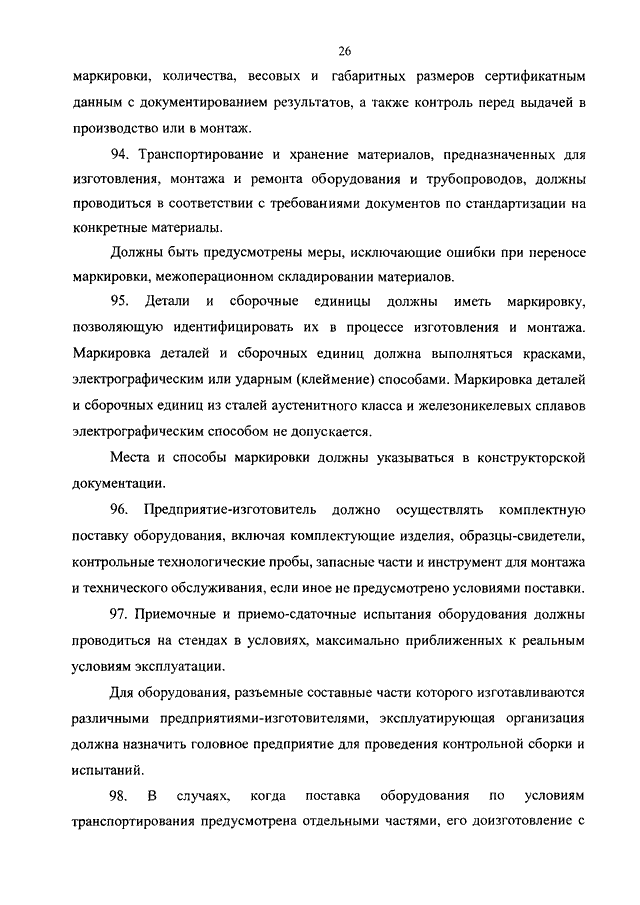 26

маркировки, количества, весовых и габаритных размеров сертификатным данным с документированием результатов, а также контроль перед выдачей в производство или в монтаж.

94. Транспортирование и хранение материалов, предназначенных для изготовления, монтажа и ремонта оборудования и трубопроводов, должны проводиться в соответствии с требованиями документов по стандартизации на конкретные материалы.

Должны быть предусмотрены меры, исключающие ошибки при переносе маркировки, межоперационном складировании материалов.

95. Детали и сборочные единицы должны иметь маркировку, позволяющую идентифицировать их в процессе изготовления и монтажа. Маркировка деталей и сборочных единиц должна выполняться красками, электрографическим или ударным (клеймение) способами. Маркировка деталей и сборочных единиц из сталей аустенитного класса и железоникелевых сплавов электрографическим способом не допускается.

Места и способы маркировки должны указываться в конструкторской документации.

96. Предприятие-изготовитель должно осуществлять комплектную поставку оборудования, включая комплектующие изделия, образцы-свидетели, контрольные технологические пробы, запасные части и инструмент для монтажа и технического обслуживания, если иное не предусмотрено условиями поставки.

97. Приемочные и приемо-сдаточные испытания оборудования должны проводиться на стендах в условиях, максимально приближенных к реальным условиям эксплуатации.

Для оборудования, разъемные составные части которого изготавливаются различными предприятиями-изготовителями, эксплуатирующая организация должна назначить головное предприятие для проведения контрольной сборки и испытаний.

98. В случаях, когда поставка оборудования по условиям транспортирования предусмотрена отдельными частями, его доизготовление с